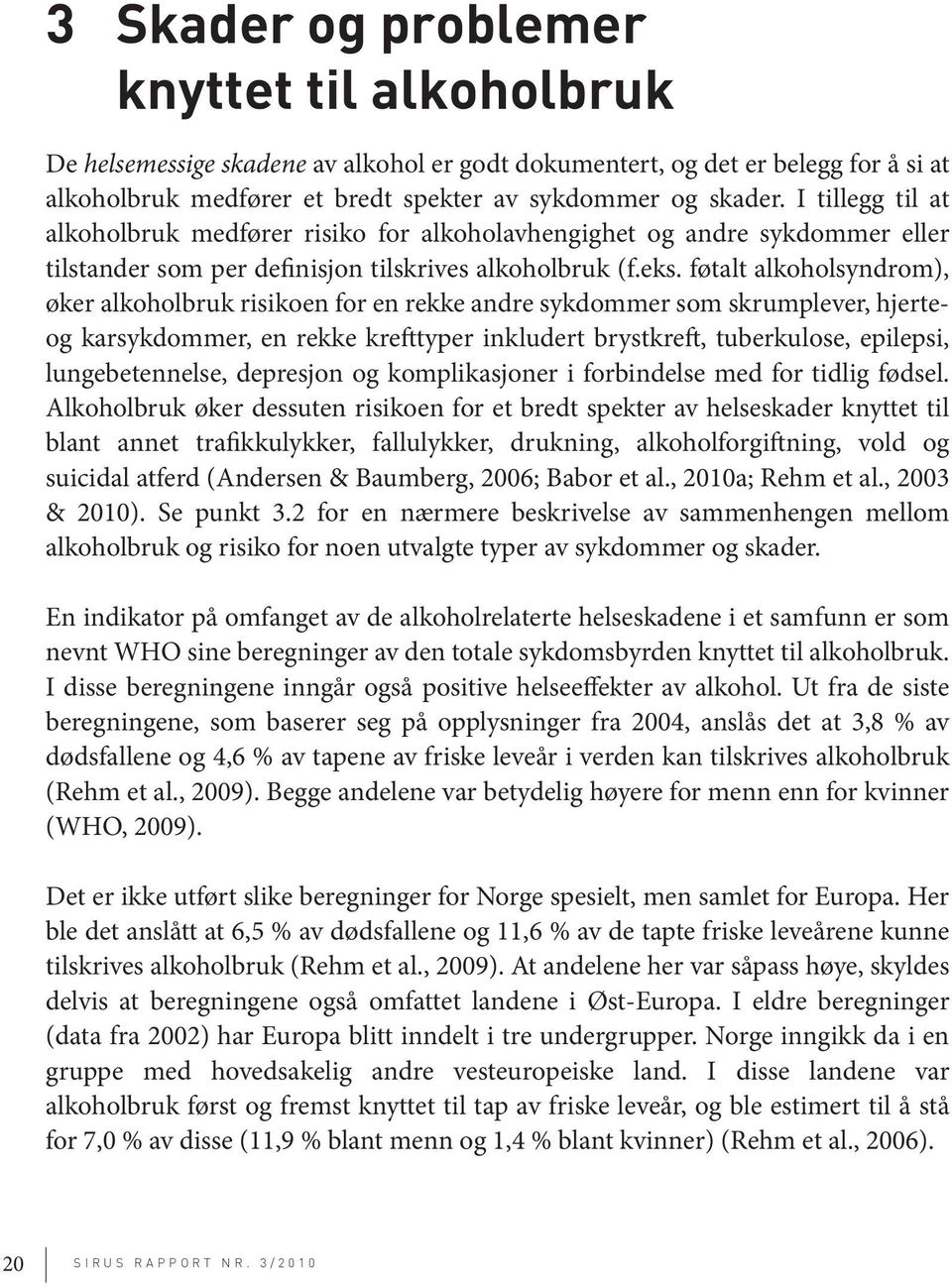 3 Skader og problemer knyttet til alkoholbruk

De helsemessige skadene av alkohol er godt dokumentert, og det er belegg for å si at alkoholbruk medfører et bredt spekter av sykdommer og skader. I tillegg til at alkoholbruk medfører risiko for alkoholavhengighet og andre sykdommer eller tilstander som per definisjon tilskrives alkoholbruk (f.eks. føtalt alkoholsyndrom), øker alkoholbruk risikoen for en rekke andre sykdommer som skrumplever, hjerte- og karsykdommer, en rekke krefttyper inkludert brystkreft, tuberkulose, epilepsi, lungebetennelse, depresjon og komplikasjoner i forbindelse med for tidlig fødsel. Alkoholbruk øker dessuten risikoen for et bredt spekter av helseskader knyttet til blant annet trafikkulykker, fallulykker, drukning, alkoholforgiftning, vold og suicidal atferd (Andersen & Baumberg, 2006; Babor et al., 2010a; Rehm et al., 2003 & 2010). Se punkt 3.2 for en nærmere beskrivelse av sammenhengen mellom alkoholbruk og risiko for noen utvalgte typer av sykdommer og skader.

En indikator på omfanget av de alkoholrelaterte helseskadene i et samfunn er som nevnt WHO sine beregninger av den totale sykdomsbyrden knyttet til alkoholbruk. I disse beregningene inngår også positive helseeffekter av alkohol. Ut fra de siste beregningene, som baserer seg på opplysninger fra 2004, anslås det at 3,8 % av dødsfallene og 4,6 % av tapene av friske leveår i verden kan tilskrives alkoholbruk (Rehm et al., 2009). Begge andelene var betydelig høyere for menn enn for kvinner (WHO, 2009).

Det er ikke utført slike beregninger for Norge spesielt, men samlet for Europa. Her ble det anslått at 6,5 % av dødsfallene og 11,6 % av de tapte friske leveårene kunne tilskrives alkoholbruk (Rehm et al., 2009). At andelene her var såpass høye, skyldes delvis at beregningene også omfattet landene i Øst-Europa. I eldre beregninger (data fra 2002) har Europa blitt inndelt i tre undergrupper. Norge inngikk da i en gruppe med hovedsakelig andre vesteuropeiske land. I disse landene var alkoholbruk først og fremst knyttet til tap av friske leveår, og ble estimert til å stå for 7,0 % av disse (11,9 % blant menn og 1,4 % blant kvinner) (Rehm et al., 2006).

20 SIRUS RAPPORT NR. 3/2010